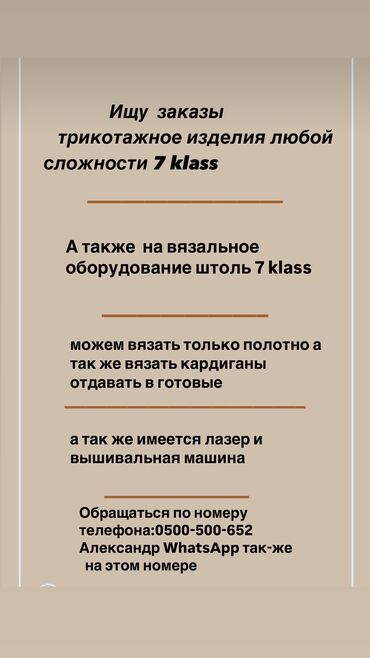 Ищу заказы трикотажное изделия любой сложности 7 klass

А также на вязальное оборудование штоль 7 klass

можем вязать только полотно а так же вязать кардиганы отдавать в готовые

а так же имеется лазер и вышивальная машина

Обращаться по номеру телефона:0500-500-652 Александр WhatsApp так-же на этом номере